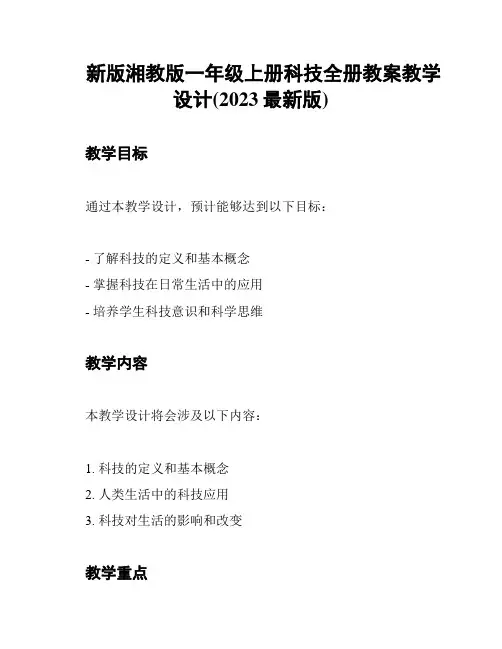 新版湘教版一年级上册科技全册教案教学设计(2023 最新版)

教学目标

通过本教学设计，预计能够达到以下目标：

- 了解科技的定义和基本概念
- 掌握科技在日常生活中的应用
- 培养学生科技意识和科学思维

教学内容

本教学设计将会涉及以下内容：

1. 科技的定义和基本概念
2. 人类生活中的科技应用
3. 科技对生活的影响和改变

教学重点